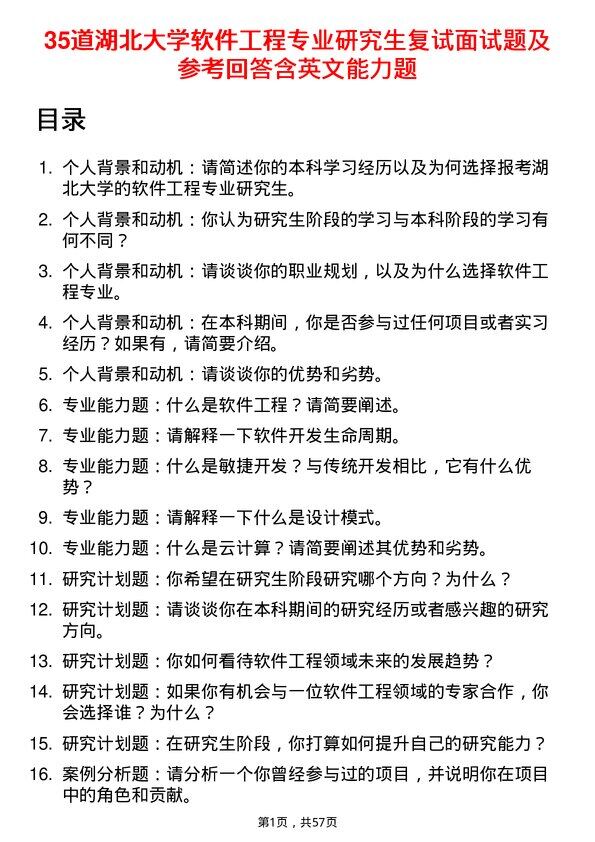 35道湖北大学软件工程专业研究生复试面试题及参考回答含英文能力题

目录

1. 个人背景和动机：请简述你的本科学习经历以及为何选择报考湖北大学的软件工程专业研究生。
2. 个人背景和动机：你认为研究生阶段的学习与本科阶段的学习有何不同？
3. 个人背景和动机：请谈谈你的职业规划，以及为什么选择软件工程专业。
4. 个人背景和动机：在本科期间，你是否参与过任何项目或者实习经历？如果有，请简要介绍。
5. 个人背景和动机：请谈谈你的优势和劣势。
6. 专业能力题：什么是软件工程？请简要阐述。
7. 专业能力题：请解释一下软件开发生命周期。
8. 专业能力题：什么是敏捷开发？与传统开发相比，它有什么优势？
9. 专业能力题：请解释一下什么是设计模式。
10. 专业能力题：什么是云计算？请简要阐述其优势和劣势。
11. 研究计划题：你希望在研究生阶段研究哪个方向？为什么？
12. 研究计划题：请谈谈你在本科期间的研究经历或者感兴趣的研究方向。
13. 研究计划题：你如何看待软件工程领域未来的发展趋势？
14. 研究计划题：如果你有机会与一位软件工程领域的专家合作，你会选择谁？为什么？
15. 研究计划题：在研究生阶段，你打算如何提升自己的研究能力？
16. 案例分析题：请分析一个你曾经参与过的项目，并说明你在项目中的角色和贡献。

第1页，共57页